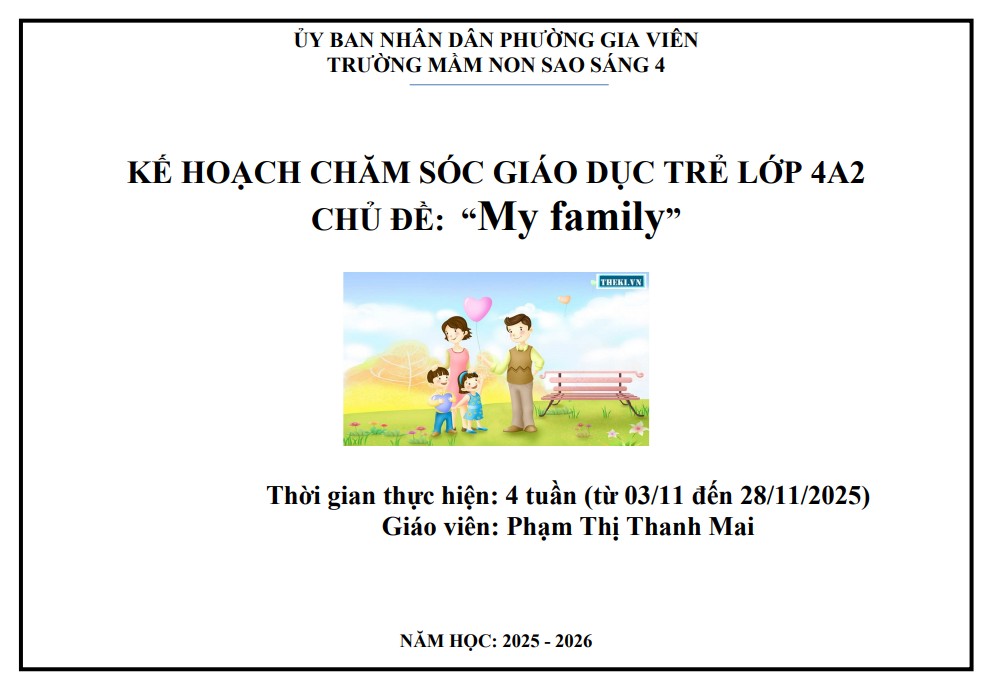 ỦY BAN NHÂN DÂN PHƯỜNG GIA VIÊN
TRƯỜNG MẦM NON SAO SÁNG 4

KẾ HOẠCH CHĂM SÓC GIÁO DỤC TRẺ LỚP 4A2
CHỦ ĐỀ: “My family”

THEKI.VN

Thời gian thực hiện: 4 tuần (từ 03/11 đến 28/11/2025)
Giáo viên: Phạm Thị Thanh Mai

NĂM HỌC: 2025 - 2026